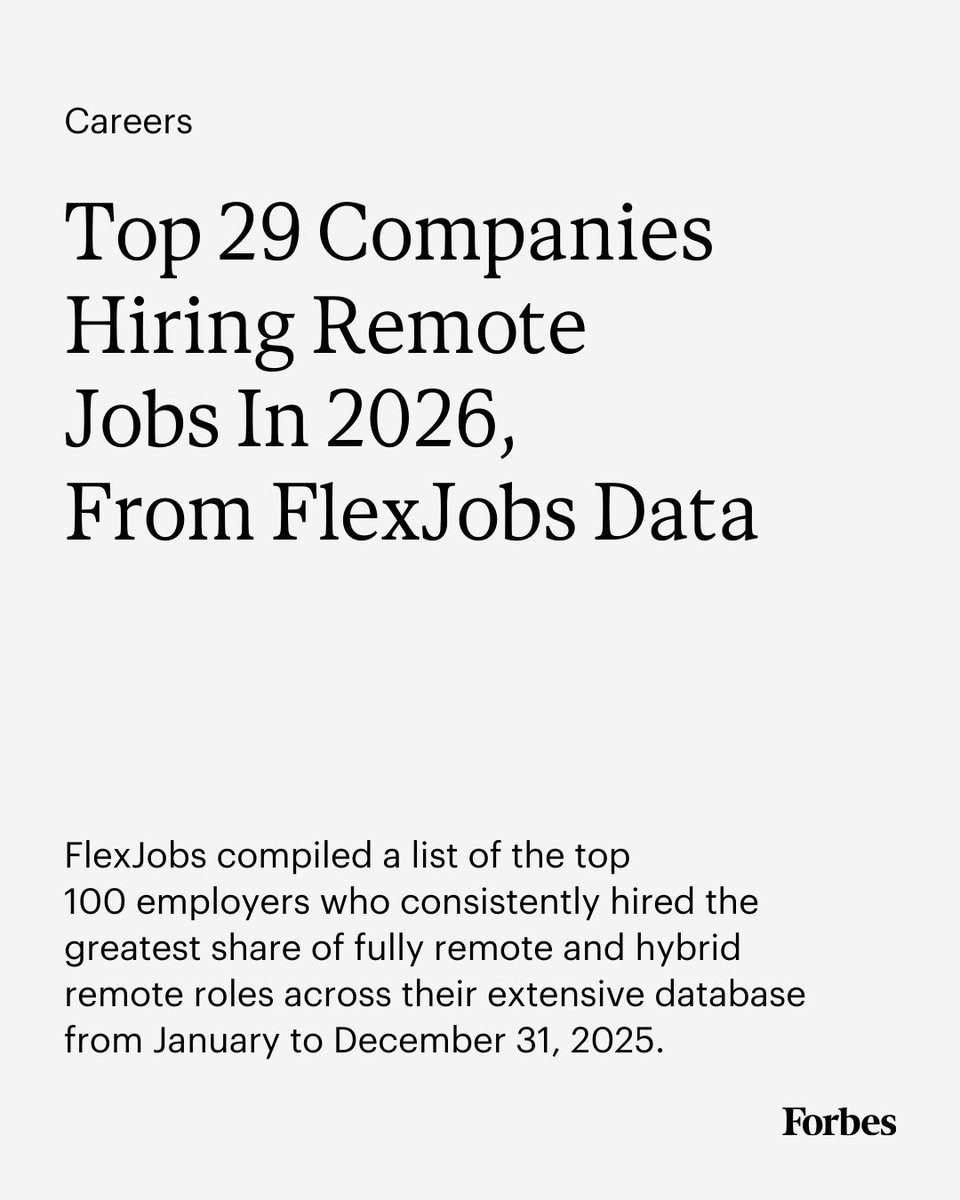 Careers

Top 29 Companies Hiring Remote Jobs In 2026, From FlexJobs Data

FlexJobs compiled a list of the top 100 employers who consistently hired the greatest share of fully remote and hybrid remote roles across their extensive database from January to December 31, 2025.

Forbes